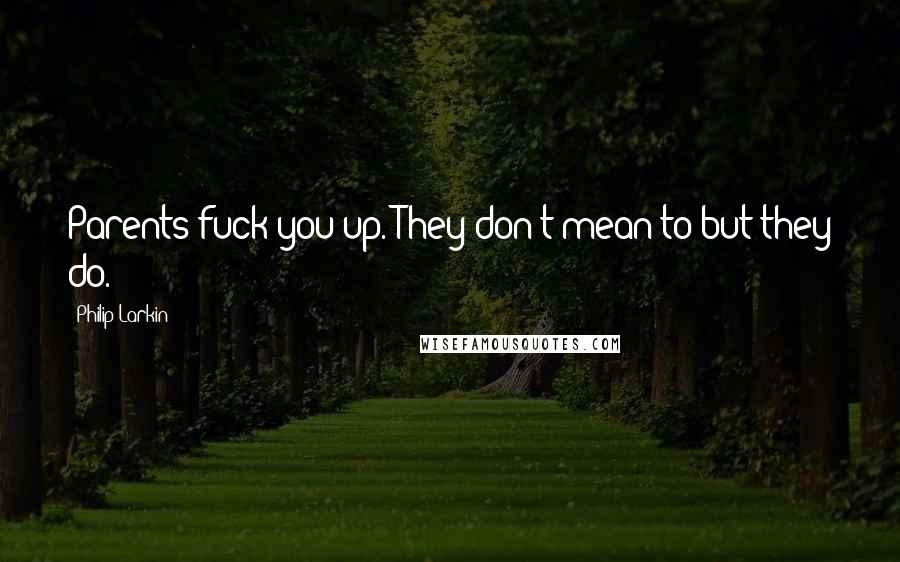 Parents fuck you up. They don't mean to but they do.

Philip Larkin

WISEFAMOUSQUOTES.COM